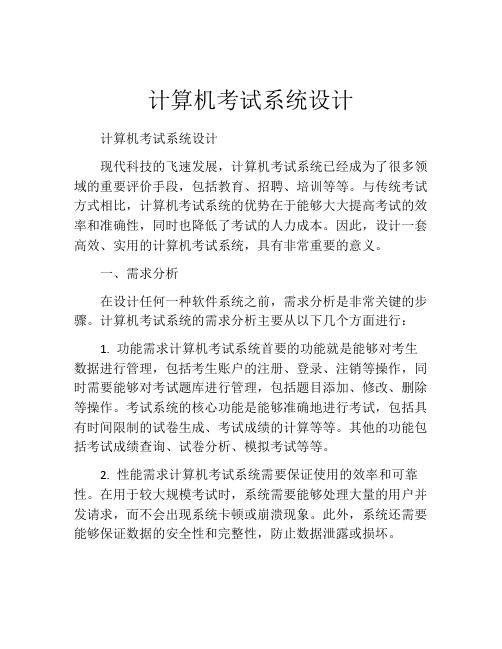 计算机考试系统设计

计算机考试系统设计

现代科技的飞速发展，计算机考试系统已经成为了很多领域的重要评价手段，包括教育、招聘、培训等等。与传统考试方式相比，计算机考试系统的优势在于能够大大提高考试的效率和准确性，同时也降低了考试的人力成本。因此，设计一套高效、实用的计算机考试系统，具有非常重要的意义。

一、需求分析

在设计任何一种软件系统之前，需求分析是非常关键的步骤。计算机考试系统的需求分析主要从以下几个方面进行：

1. 功能需求计算机考试系统首要的功能就是能够对考生数据进行管理，包括考生账户的注册、登录、注销等操作，同时需要能够对考试题库进行管理，包括题目添加、修改、删除等操作。考试系统的核心功能是能够准确地进行考试，包括具有时间限制的试卷生成、考试成绩的计算等等。其他的功能包括考试成绩查询、试卷分析、模拟考试等等。

2. 性能需求计算机考试系统需要保证使用的效率和可靠性。在用于较大规模考试时，系统需要能够处理大量的用户并发请求，而不会出现系统卡顿或崩溃现象。此外，系统还需要能够保证数据的安全性和完整性，防止数据泄露或损坏。